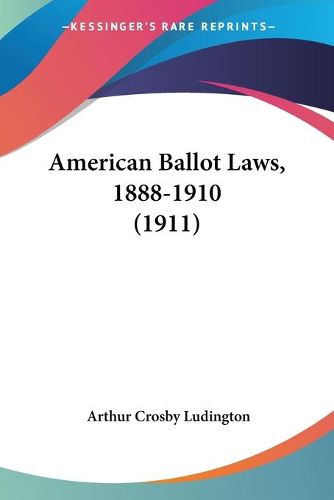 —KESSINGER'S RARE REPRINTS—

American Ballot Laws, 1888-1910 (1911)

Arthur Crosby Ludington